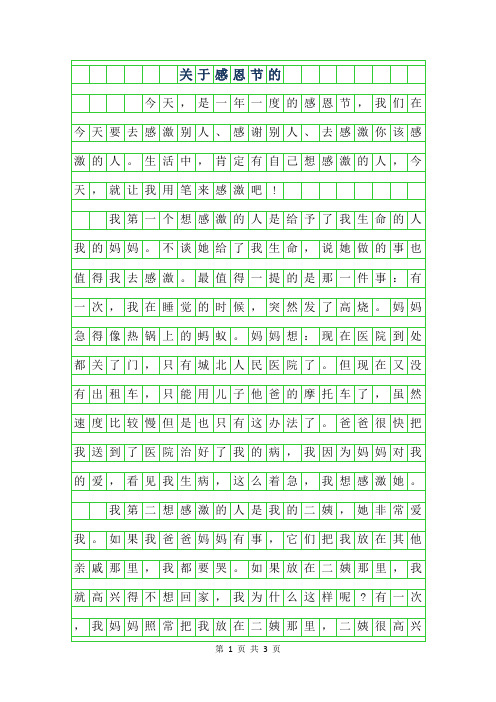 关于感恩节的

今天，是一年一度的感恩节，我们在今天要去感激别人、感谢别人、去感激你该感激的人。生活中，肯定有自己想感激的人，今天，就让我用笔来感激吧！

我第一个想感激的人是给予了我生命的人我的妈妈。不谈她给了我生命，说她做的事也值得我去感激。最值得一提的是那一件事：有一次，我在睡觉的时候，突然发了高烧。妈妈急得像热锅上的蚂蚁。妈妈想：现在医院到处都关了门，只有城北人民医院了。但现在又没有出租车，只能用儿子他爸的摩托车了，虽然速度比较慢但是也只有这办法了。爸爸很快把我送到了医院治好了我的病，我因为妈妈对我的爱，看见我生病，这么着急，我想感激她。

我第二想感激的人是我的二姨，她非常爱我。如果我爸爸妈妈有事，它们把我放在其他亲戚那里，我都要哭。如果放在二姨那里，我就高兴得不想回家，我为什么这样呢？有一次，我妈妈照常把我放在二姨那里，二姨很高兴

第 1 页 共 3 页